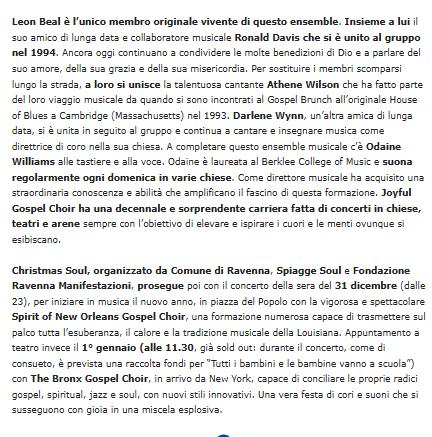 Leon Beal è l'unico membro originale vivente di questo ensemble. Insieme a lui il suo amico di lunga data e collaboratore musicale Ronald Davis che si è unito al gruppo nel 1994. Ancora oggi continuano a condividere le molte benedizioni di Dio e a parlare del suo amore, della sua grazia e della sua misericordia. Per sostituire i membri scomparsi lungo la strada, a loro si unisce la talentuosa cantante Athene Wilson che ha fatto parte del loro viaggio musicale da quando si sono incontrati al Gospel Brunch all'originale House of Blues a Cambridge (Massachusetts) nel 1993. Darlene Wynn, un'altra amica di lunga data, si è unita in seguito al gruppo e continua a cantare e insegnare musica come direttrice di coro nella sua chiesa. A completare questo ensemble musicale c'è Odaine Williams alle tastiere e alla voce. Odaine è laureata al Berklee College of Music e suona regolarmente ogni domenica in varie chiese. Come direttore musicale ha acquisito una straordinaria conoscenza e abilità che amplificano il fascino di questa formazione. Joyful Gospel Choir ha una decennale e sorprendente carriera fatta di concerti in chiese, teatri e arene sempre con l'obiettivo di elevare e ispirare i cuori e le menti ovunque si esibiscano.

Christmas Soul, organizzato da Comune di Ravenna, Spiagge Soul e Fondazione Ravenna Manifestazioni, prosegue poi con il concerto della sera del 31 dicembre (dalle 23), per iniziare in musica il nuovo anno, in piazza del Popolo con la vigorosa e spettacolare Spirit of New Orleans Gospel Choir, una formazione numerosa capace di trasmettere sul palco tutta l'esuberanza, il calore e la tradizione musicale della Louisiana. Appuntamento a teatro invece il 1° gennaio (alle 11.30, già sold out: durante il concerto, come di consueto, è prevista una raccolta fondi per "Tutti i bambini e le bambine vanno a scuola") con The Bronx Gospel Choir, in arrivo da New York, capace di conciliare le proprie radici gospel, spiritual, jazz e soul, con nuovi stili innovativi. Una vera festa di cori e suoni che si susseguono con gioia in una miscela esplosiva.